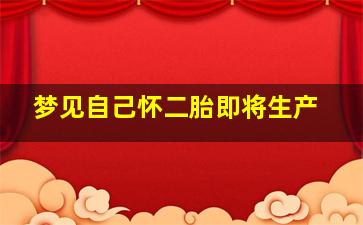 梦见自己怀二胎即将生产